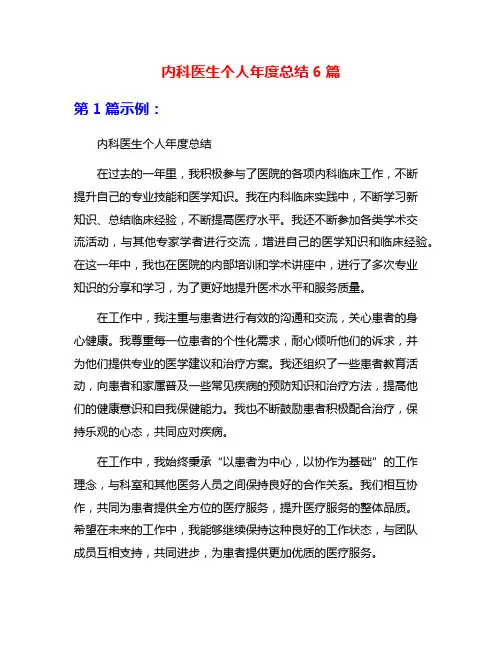 内科医生个人年度总结 6 篇

第 1 篇示例：

内科医生个人年度总结

在过去的一年里，我积极参与了医院的各项内科临床工作，不断提升自己的专业技能和医学知识。我在内科临床实践中，不断学习新知识、总结临床经验，不断提高医疗水平。我还不断参加各类学术交流活动，与其他专家学者进行交流，增进自己的医学知识和临床经验。在这一年中，我也在医院的内部培训和学术讲座中，进行了多次专业知识的分享和学习，为了更好地提升医术水平和服务质量。

在工作中，我注重与患者进行有效的沟通和交流，关心患者的身心健康。我尊重每一位患者的个性化需求，耐心倾听他们的诉求，并为他们提供专业的医学建议和治疗方案。我还组织了一些患者教育活动，向患者和家属普及一些常见疾病的预防知识和治疗方法，提高他们的健康意识和自我保健能力。我也不断鼓励患者积极配合治疗，保持乐观的心态，共同应对疾病。

在工作中，我始终秉承“以患者为中心，以协作为基础”的工作理念，与科室和其他医务人员之间保持良好的合作关系。我们相互协作，共同为患者提供全方位的医疗服务，提升医疗服务的整体品质。希望在未来的工作中，我能够继续保持这种良好的工作状态，与团队成员互相支持，共同进步，为患者提供更加优质的医疗服务。